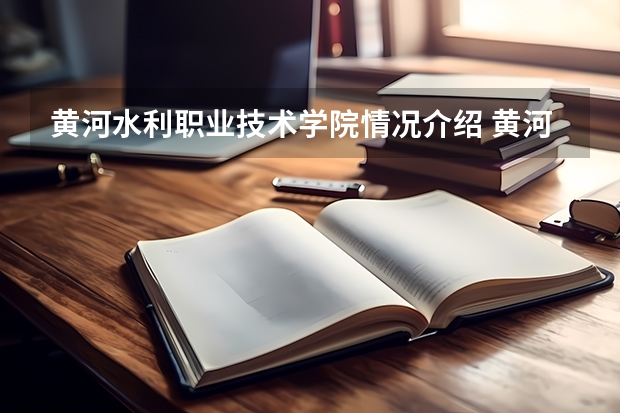 黄河水利职业技术学院情况介绍 黄河